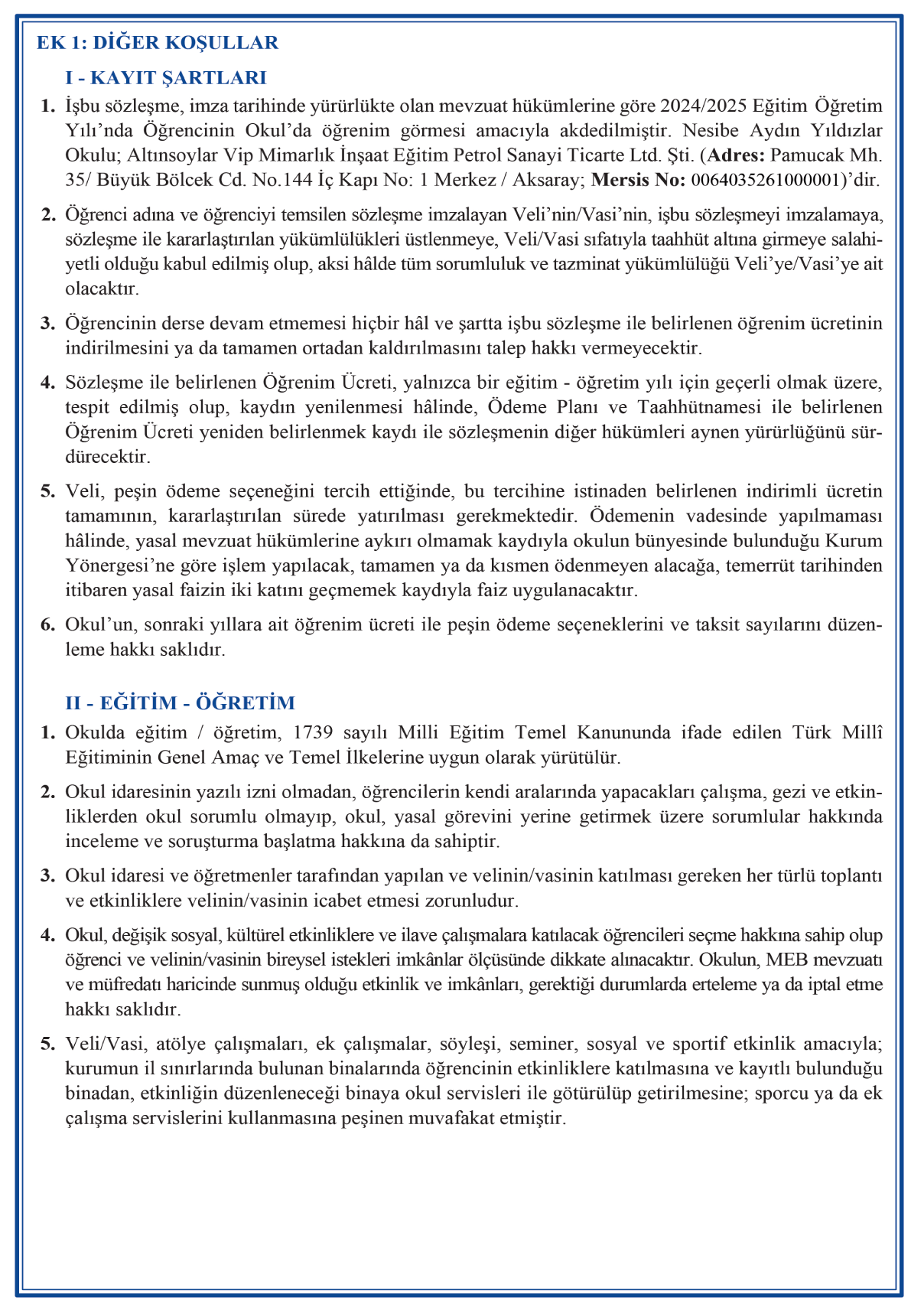 EK 1: DİĞER KOŞULLAR

I - KAYIT ŞARTLARI

1. İşbu sözleşme, imza tarihinde yürürlükte olan mevzuat hükümlerine göre 2024/2025 Eğitim Öğretim Yılı'nda Öğrencinin Okul'da öğrenim görmesi amacıyla akdedilmiştir. Nesibe Aydın Yıldızlar Okulu; Altınsoylar Vip Mimarlık İnşaat Eğitim Petrol Sanayi Ticarte Ltd. Şti. (Adres: Pamucak Mh. 35/ Büyük Bölcek Cd. No.144 İç Kapı No: 1 Merkez / Aksaray; Mersis No: 0064035261000001)'dir.

2. Öğrenci adına ve öğrenciyi temsilen sözleşme imzalayan Veli'nin/Vasi'nin, işbu sözleşmeyi imzalamaya, sözleşme ile kararlaştırılan yükümlülükleri üstlenmeye, Veli/Vasi sıfatıyla taahhüt altına girmeye salahiyetli olduğu kabul edilmiş olup, aksi hâlde tüm sorumluluk ve tazminat yükümlülüğü Veli'ye/Vasi'ye ait olacaktır.

3. Öğrencinin derse devam etmemesi hiçbir hâl ve şartta işbu sözleşme ile belirlenen öğrenim ücretinin indirilmesini ya da tamamen ortadan kaldırılmasını talep hakkı vermeyecektir.

4. Sözleşme ile belirlenen Öğrenim Ücreti, yalnızca bir eğitim - öğretim yılı için geçerli olmak üzere, tespit edilmiş olup, kaydın yenilenmesi hâlinde, Ödeme Planı ve Taahhütnamesi ile belirlenen Öğrenim Ücreti yeniden belirlenmek kaydı ile sözleşmenin diğer hükümleri aynen yürürlüğünü sürdürecektir.

5. Veli, peşin ödeme seçeneğini tercih ettiğinde, bu tercihine istinaden belirlenen indirimli ücretin tamamının, kararlaştırılan sürede yatırılması gerekmektedir. Ödemenin vadesinde yapılmaması hâlinde, yasal mevzuat hükümlerine aykırı olmamak kaydıyla okulun bünyesinde bulunduğu Kurum Yönergesi'ne göre işlem yapılacak, tamamen ya da kısmen ödenmeyen alacağa, temerrüt tarihinden itibaren yasal faizin iki katını geçmemek kaydıyla faiz uygulanacaktır.

6. Okul'un, sonraki yıllara ait öğrenim ücreti ile peşin ödeme seçeneklerini ve taksit sayılarını düzenleme hakkı saklıdır.

II - EĞİTİM - ÖĞRETİM

1. Okulda eğitim / öğretim, 1739 sayılı Milli Eğitim Temel Kanununda ifade edilen Türk Millî Eğitiminin Genel Amaç ve Temel İlkelerine uygun olarak yürütülür.

2. Okul idaresinin yazılı izni olmadan, öğrencilerin kendi aralarında yapacakları çalışma, gezi ve etkinliklerden okul sorumlu olmayıp, okul, yasal görevini yerine getirmek üzere sorumlular hakkında inceleme ve soruşturma başlatma hakkına da sahiptir.

3. Okul idaresi ve öğretmenler tarafından yapılan ve velinin/vasinin katılması gereken her türlü toplantı ve etkinliklere velinin/vasinin icabet etmesi zorunludur.

4. Okul, değişik sosyal, kültürel etkinliklere ve ilave çalışmalara katılacak öğrencileri seçme hakkına sahip olup öğrenci ve velinin/vasinin bireysel istekleri imkânlar ölçüsünde dikkate alınacaktır. Okulun, MEB mevzuatı ve müfredatı haricinde sunmuş olduğu etkinlik ve imkânları, gerektiği durumlarda erteleme ya da iptal etme hakkı saklıdır.

5. Veli/Vasi, atölye çalışmaları, ek çalışmalar, söyleşi, seminer, sosyal ve sportif etkinlik amacıyla; kurumun il sınırlarında bulunan binalarında öğrencinin etkinliklere katılmasına ve kayıtlı bulunduğu binadan, etkinliğin düzenleneceği binaya okul servisleri ile götürülüp getirilmesine; sporcu ya da ek çalışma servislerini kullanmasına peşinen muvafakat etmiştir.